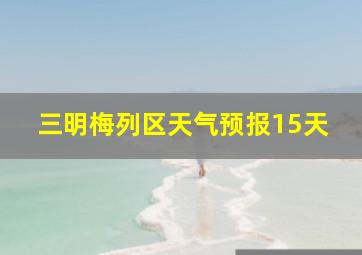 三明梅列区天气预报15天